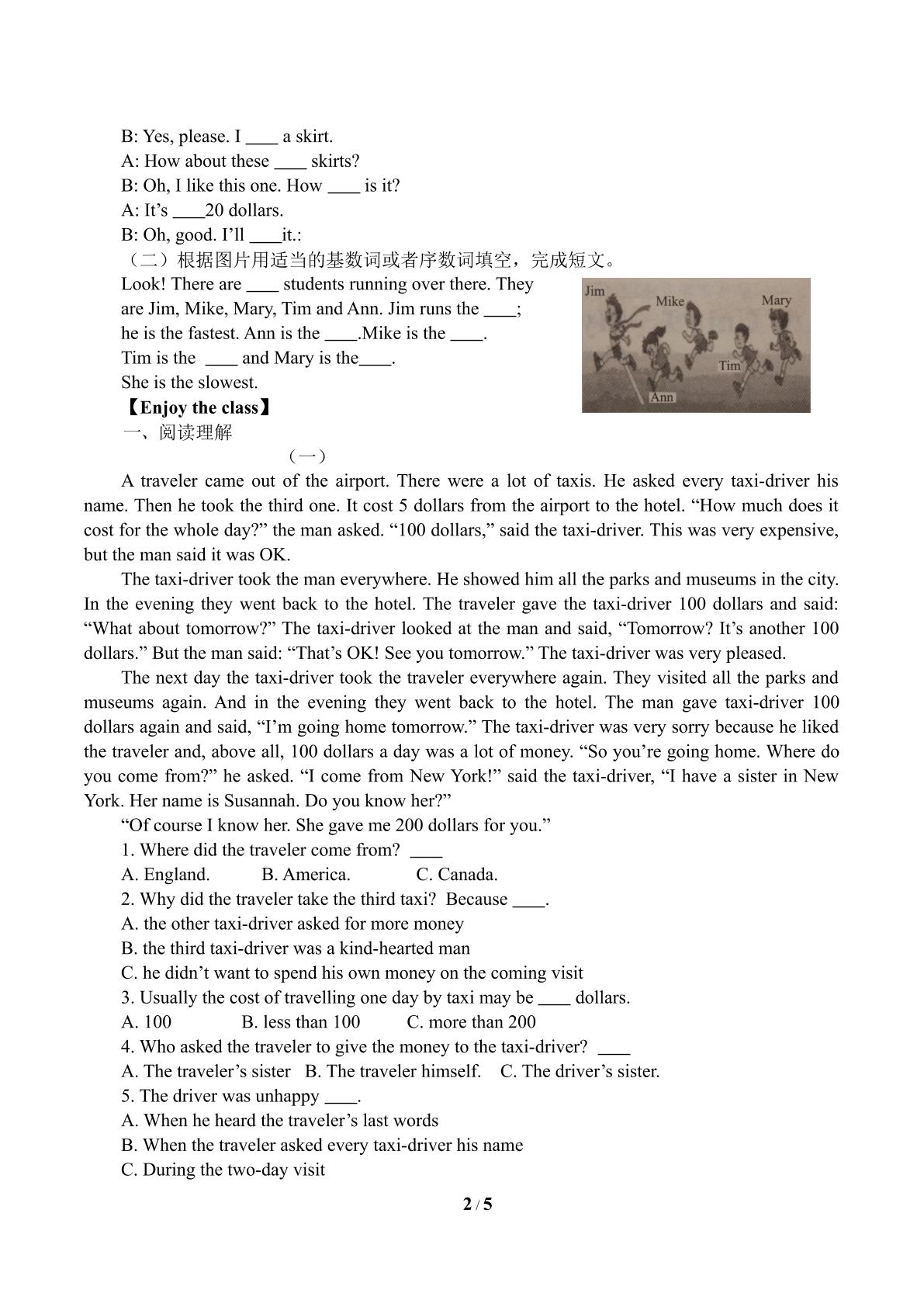 B: Yes, please. I ____ a skirt.
A: How about these ____ skirts?
B: Oh, I like this one. How ____ is it?
A: It's ____20 dollars.
B: Oh, good. I'll ____it.:
（二）根据图片用适当的基数词或者序数词填空，完成短文。
Look! There are ____ students running over there. They are Jim, Mike, Mary, Tim and Ann. Jim runs the ____; he is the fastest. Ann is the ____.Mike is the ____. Tim is the ____ and Mary is the____. She is the slowest.

Jim
Mike
Mary
Tim
Ann

【Enjoy the class】
一、阅读理解
（一）

A traveler came out of the airport. There were a lot of taxis. He asked every taxi-driver his name. Then he took the third one. It cost 5 dollars from the airport to the hotel. "How much does it cost for the whole day?" the man asked. "100 dollars," said the taxi-driver. This was very expensive, but the man said it was OK.

The taxi-driver took the man everywhere. He showed him all the parks and museums in the city. In the evening they went back to the hotel. The traveler gave the taxi-driver 100 dollars and said: "What about tomorrow?" The taxi-driver looked at the man and said, "Tomorrow? It's another 100 dollars." But the man said: "That's OK! See you tomorrow." The taxi-driver was very pleased.

The next day the taxi-driver took the traveler everywhere again. They visited all the parks and museums again. And in the evening they went back to the hotel. The man gave taxi-driver 100 dollars again and said, "I'm going home tomorrow." The taxi-driver was very sorry because he liked the traveler and, above all, 100 dollars a day was a lot of money. "So you're going home. Where do you come from?" he asked. "I come from New York!" said the taxi-driver, "I have a sister in New York. Her name is Susannah. Do you know her?"

"Of course I know her. She gave me 200 dollars for you."

1. Where did the traveler come from? ____
A. England. B. America. C. Canada.
2. Why did the traveler take the third taxi? Because ____.
A. the other taxi-driver asked for more money
B. the third taxi-driver was a kind-hearted man
C. he didn't want to spend his own money on the coming visit
3. Usually the cost of travelling one day by taxi may be ____ dollars.
A. 100 B. less than 100 C. more than 200
4. Who asked the traveler to give the money to the taxi-driver? ____
A. The traveler's sister B. The traveler himself. C. The driver's sister.
5. The driver was unhappy ____.
A. When he heard the traveler's last words
B. When the traveler asked every taxi-driver his name
C. During the two-day visit

2 / 5